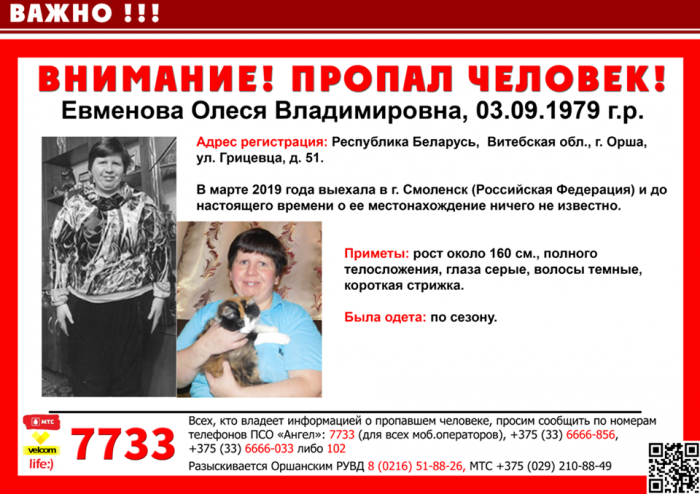 ВАЖНО !!!

ВНИМАНИЕ! ПРОПАЛ ЧЕЛОВЕК!

Евменова Олеся Владимировна, 03.09.1979 г.р.

Адрес регистрация: Республика Беларусь, Витебская обл., г. Орша, ул. Грицевца, д. 51.

В марте 2019 года выехала в г. Смоленск (Российская Федерация) и до настоящего времени о ее местонахождение ничего не известно.

Приметы: рост около 160 см., полного телосложения, глаза серые, волосы темные, короткая стрижка.

Была одета: по сезону.

МТС
velcom
life:)
7733

Всех, кто владеет информацией о пропавшем человеке, просим сообщить по номерам телефонов ПСО «Ангел»: 7733 (для всех моб.операторов), +375 (33) 6666-856, +375 (33) 6666-033 либо 102

Разыскивается Оршанским РУВД 8 (0216) 51-88-26, МТС +375 (029) 210-88-49